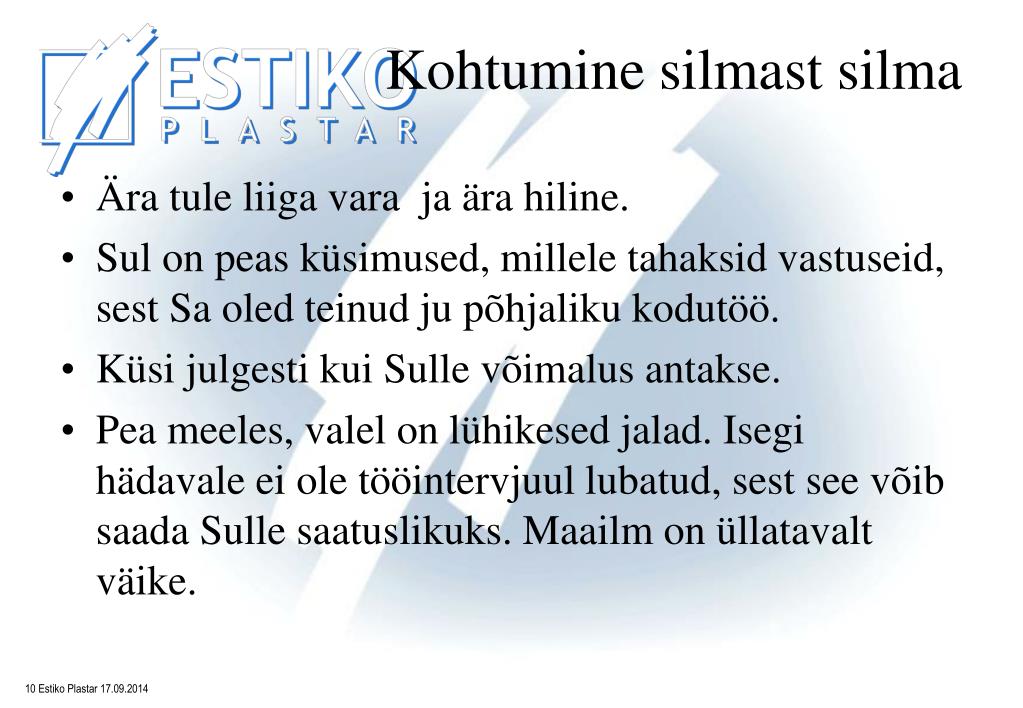 ESTIKO
PLASTAR

Kohtumine silmast silma

• Ära tule liiga vara  ja ära hiline.
• Sul on peas küsimused, millele tahaksid vastuseid, sest Sa oled teinud ju põhjaliku kodutöö.
• Küsi julgesti kui Sulle võimalus antakse.
• Pea meeles, valel on lühikesed jalad. Isegi hädavale ei ole tööintervjuul lubatud, sest see võib saada Sulle saatuslikuks. Maailm on üllatavalt väike.

10 Estiko Plastar 17.09.2014